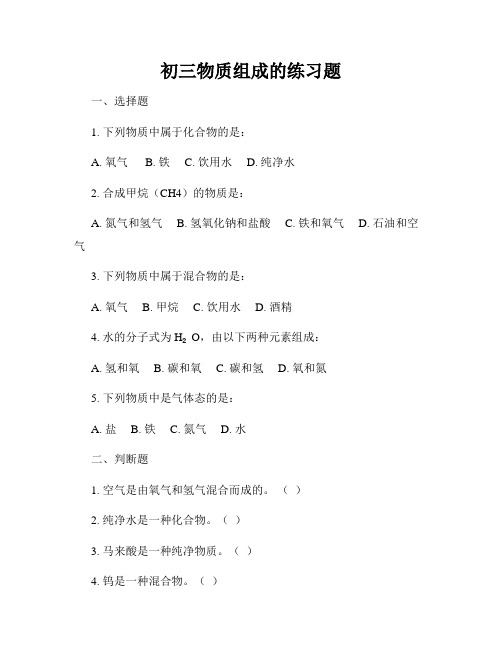 初三物质组成的练习题

一、选择题

1. 下列物质中属于化合物的是：

A. 氧气　B. 铁　C. 饮用水　D. 纯净水

2. 合成甲烷（CH4）的物质是：

A. 氮气和氢气　B. 氢氧化钠和盐酸　C. 铁和氧气　D. 石油和空气

3. 下列物质中属于混合物的是：

A. 氧气　B. 甲烷　C. 饮用水　D. 酒精

4. 水的分子式为 $H_2O$，由以下两种元素组成：

A. 氢和氧　B. 碳和氧　C. 碳和氢　D. 氧和氮

5. 下列物质中是气体态的是：

A. 盐　B. 铁　C. 氮气　D. 水

二、判断题

1. 空气是由氧气和氢气混合而成的。（ ）

2. 纯净水是一种化合物。（ ）

3. 马来酸是一种纯净物质。（ ）

4. 钨是一种混合物。（ ）